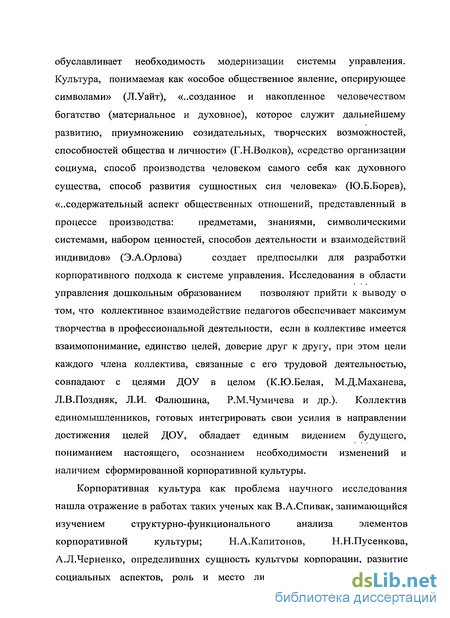 обуславливает необходимость модернизации системы управления. Культура, понимаемая как «особое общественное явление, оперирующее символами» (Л.Уайт), «..созданное и накопленное человечеством богатство (материальное и духовное), которое служит дальнейшему развитию, приумножению созидательных, творческих возможностей, способностей общества и личности» (Г.Н.Волков), «средство организации социума, способ производства человеком самого себя как духовного существа, способ развития сущностных сил человека» (Ю.Б.Борев), «..содержательный аспект общественных отношений, представленный в процессе производства: предметами, знаниями, символическими системами, набором ценностей, способов деятельности и взаимодействий индивидов» (Э.А.Орлова) создает предпосылки для разработки корпоративного подхода к системе управления. Исследования в области управления дошкольным образованием позволяют прийти к выводу о том, что коллективное взаимодействие педагогов обеспечивает максимум творчества в профессиональной деятельности, если в коллективе имеется взаимопонимание, единство целей, доверие друг к другу, при этом цели каждого члена коллектива, связанные с его трудовой деятельностью, совпадают с целями ДОУ в целом (К.Ю.Белая, М.Д.Маханева, Л.В.Поздняк, Л.И. Фалюшина, Р.М.Чумичева и др.). Коллектив единомышленников, готовых интегрировать свои усилия в направлении достижения целей ДОУ, обладает единым видением будущего, пониманием настоящего, осознанием необходимости изменений и наличием сформированной корпоративной культуры.

Корпоративная культура как проблема научного исследования нашла отражение в работах таких ученых как В.А.Спивак, занимающийся изучением структурно-функционального анализа элементов корпоративной культуры; Н.А.Капитонов, Н.Н.Пусенкова, А.Л.Черненко, определивших сущность культуры корпорации, развитие социальных аспектов, роль и место ли

dsLib.net
библиотека диссертаций